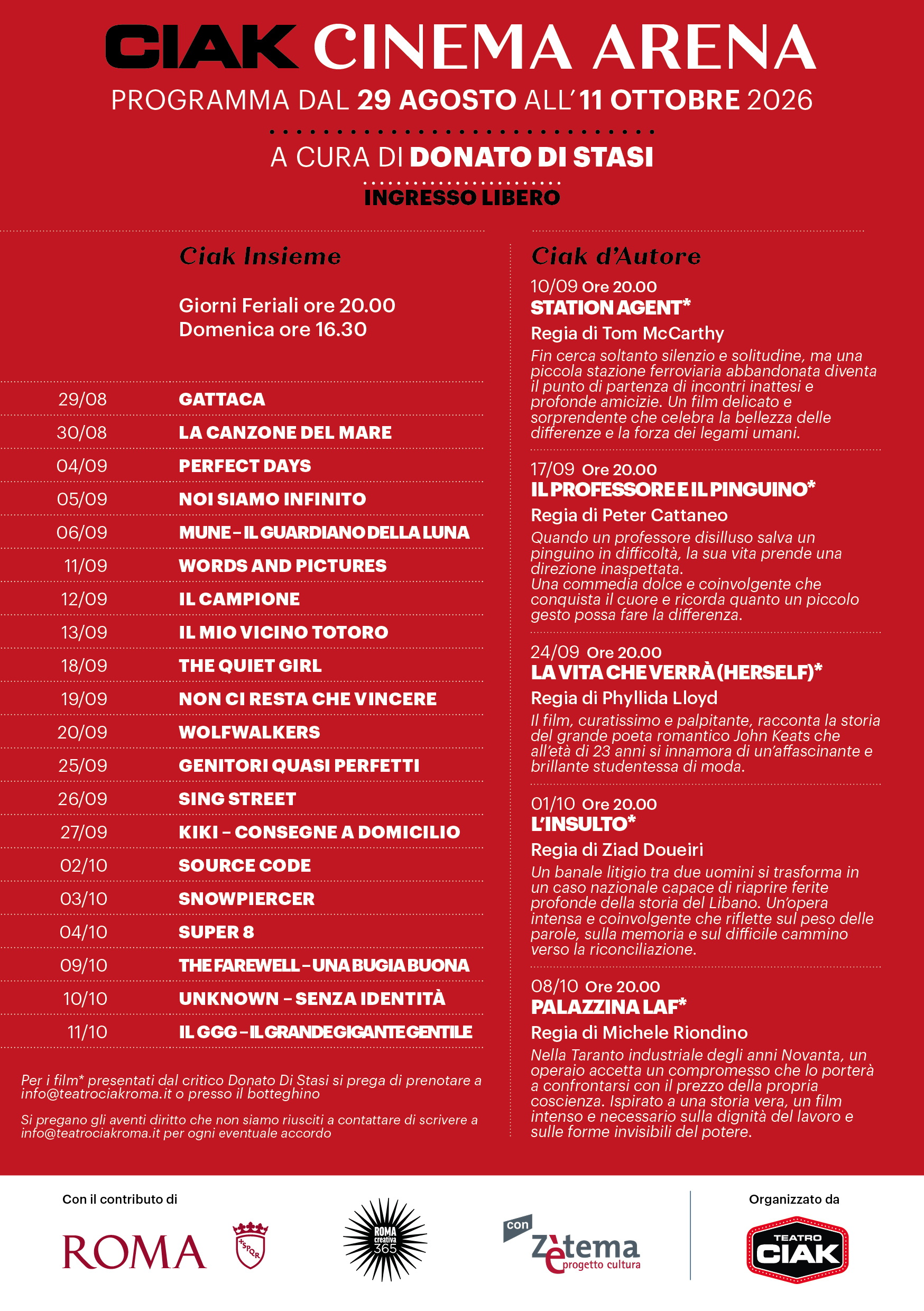 CIAK CINEMA ARENA

PROGRAMMA DAL 29 AGOSTO ALL'11 OTTOBRE 2026

A CURA DI DONATO DI STASI

INGRESSO LIBERO

Ciak Insieme

Giorni Feriali ore 20.00
Domenica ore 16.30

| | |
|---|---|
| 29/08 | GATTACA |
| 30/08 | LA CANZONE DEL MARE |
| 04/09 | PERFECT DAYS |
| 05/09 | NOI SIAMO INFINITO |
| 06/09 | MUNE – IL GUARDIANO DELLA LUNA |
| 11/09 | WORDS AND PICTURES |
| 12/09 | IL CAMPIONE |
| 13/09 | IL MIO VICINO TOTORO |
| 18/09 | THE QUIET GIRL |
| 19/09 | NON CI RESTA CHE VINCERE |
| 20/09 | WOLFWALKERS |
| 25/09 | GENITORI QUASI PERFETTI |
| 26/09 | SING STREET |
| 27/09 | KIKI – CONSEGNE A DOMICILIO |
| 02/10 | SOURCE CODE |
| 03/10 | SNOWPIERCER |
| 04/10 | SUPER 8 |
| 09/10 | THE FAREWELL – UNA BUGIA BUONA |
| 10/10 | UNKNOWN – SENZA IDENTITÀ |
| 11/10 | IL GGG – IL GRANDE GIGANTE GENTILE |

Per i film* presentati dal critico Donato Di Stasi si prega di prenotare a info@teatrociakroma.it o presso il botteghino

Si pregano gli aventi diritto che non siamo riusciti a contattare di scrivere a info@teatrociakroma.it per ogni eventuale accordo

Ciak d'Autore

10/09 Ore 20.00
STATION AGENT*
Regia di Tom McCarthy
Fin cerca soltanto silenzio e solitudine, ma una piccola stazione ferroviaria abbandonata diventa il punto di partenza di incontri inattesi e profonde amicizie. Un film delicato e sorprendente che celebra la bellezza delle differenze e la forza dei legami umani.

17/09 Ore 20.00
IL PROFESSORE E IL PINGUINO*
Regia di Peter Cattaneo
Quando un professore disilluso salva un pinguino in difficoltà, la sua vita prende una direzione inaspettata.
Una commedia dolce e coinvolgente che conquista il cuore e ricorda quanto un piccolo gesto possa fare la differenza.

24/09 Ore 20.00
LA VITA CHE VERRÀ (HERSELF)*
Regia di Phyllida Lloyd
Il film, curatissimo e palpitante, racconta la storia del grande poeta romantico John Keats che all'età di 23 anni si innamora di un'affascinante e brillante studentessa di moda.

01/10 Ore 20.00
L'INSULTO*
Regia di Ziad Doueiri
Un banale litigio tra due uomini si trasforma in un caso nazionale capace di riaprire ferite profonde della storia del Libano. Un'opera intensa e coinvolgente che riflette sul peso delle parole, sulla memoria e sul difficile cammino verso la riconciliazione.

08/10 Ore 20.00
PALAZZINA LAF*
Regia di Michele Riondino
Nella Taranto industriale degli anni Novanta, un operaio accetta un compromesso che lo porterà a confrontarsi con il prezzo della propria coscienza. Ispirato a una storia vera, un film intenso e necessario sulla dignità del lavoro e sulle forme invisibili del potere.

Con il contributo di

ROMA SPQR

ROMA creativa 365

con Zètema progetto cultura

Organizzato da

TEATRO CIAK